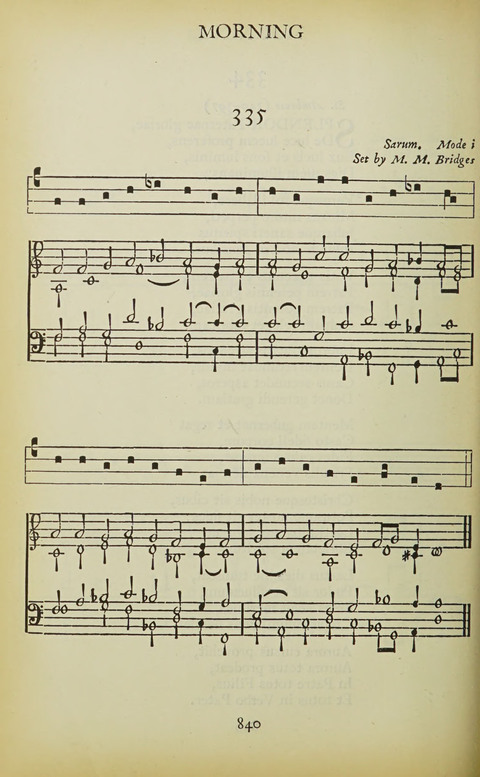 MORNING

335

Sarum. Mode i
Set by M. M. Bridges

840